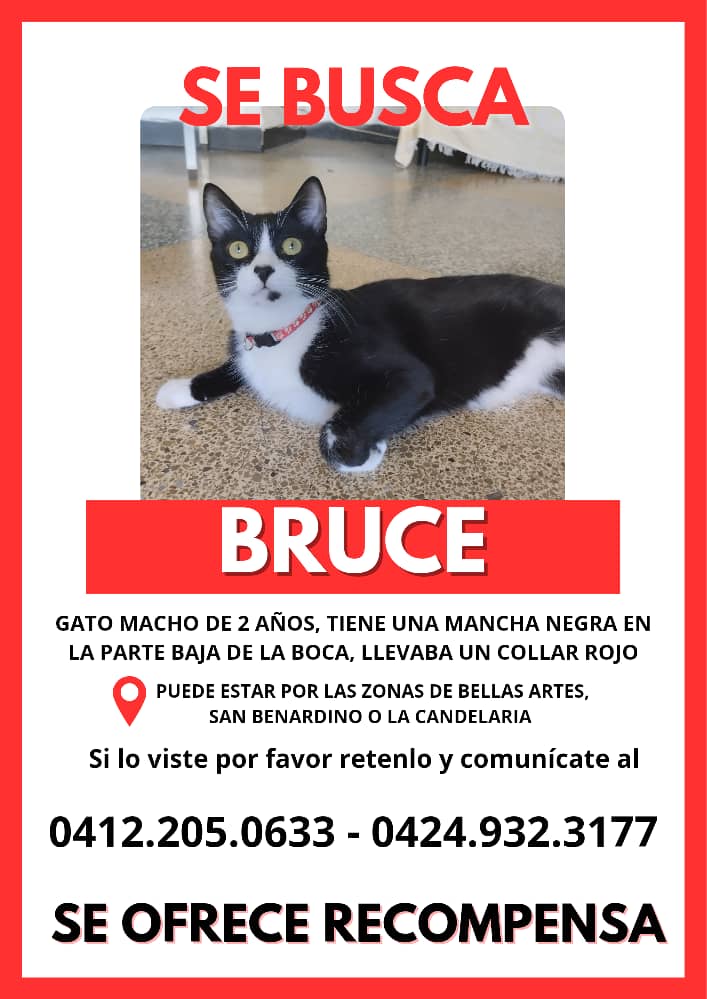 SE BUSCA

BRUCE

GATO MACHO DE 2 AÑOS, TIENE UNA MANCHA NEGRA EN LA PARTE BAJA DE LA BOCA, LLEVABA UN COLLAR ROJO

PUEDE ESTAR POR LAS ZONAS DE BELLAS ARTES, SAN BENARDINO O LA CANDELARIA

Si lo viste por favor retenlo y comunícate al

0412.205.0633 - 0424.932.3177

SE OFRECE RECOMPENSA